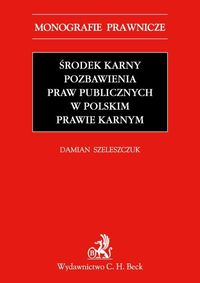 MONOGRAFIE PRAWNICZE

ŚRODEK KARNY POZBAWIENIA PRAW PUBLICZNYCH W POLSKIM PRAWIE KARNYM

DAMIAN SZELESZCZUK

B

Wydawnictwo C. H. Beck